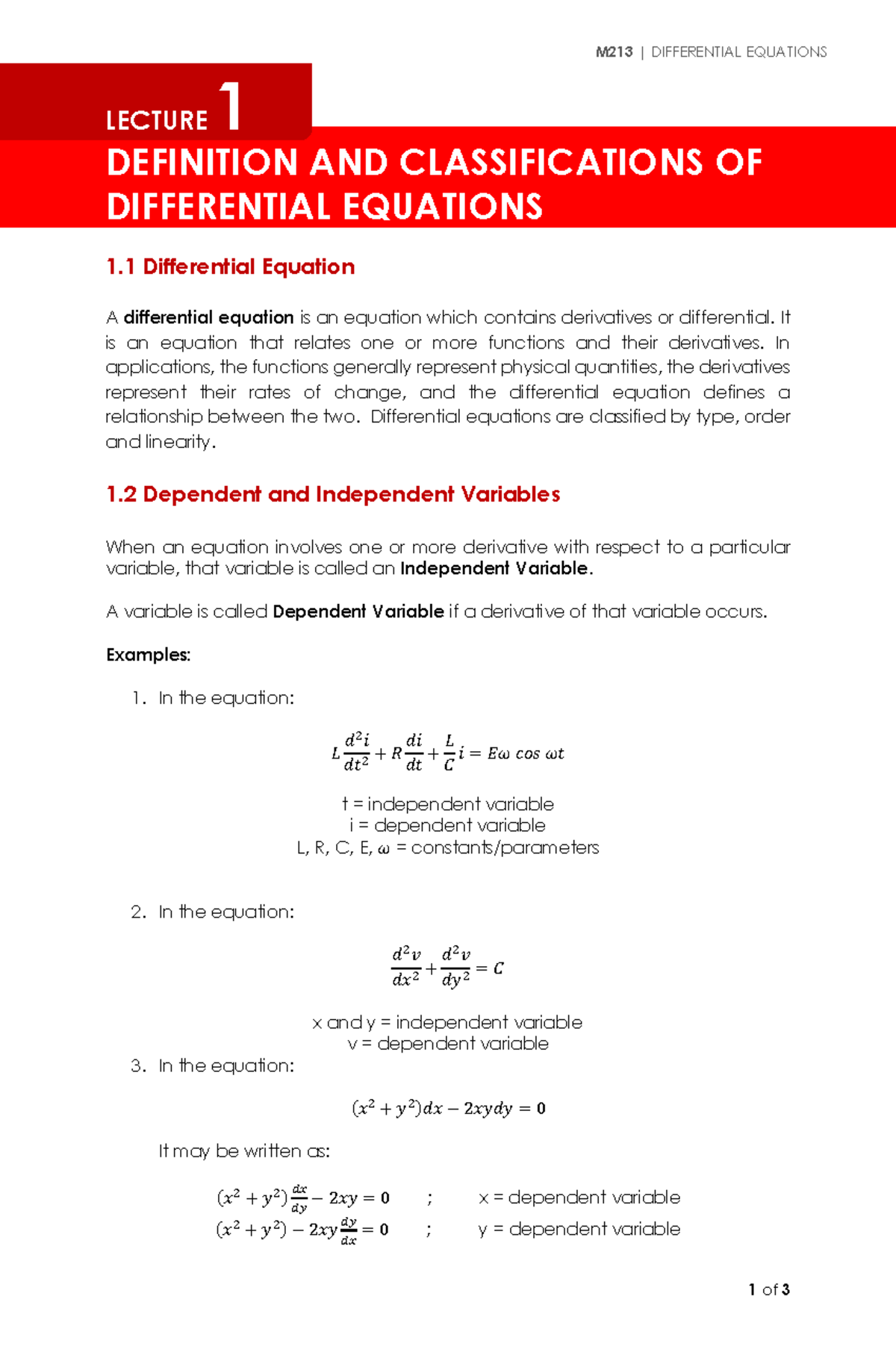 M213 | DIFFERENTIAL EQUATIONS

LECTURE 1

DEFINITION AND CLASSIFICATIONS OF DIFFERENTIAL EQUATIONS

1.1 Differential Equation

A differential equation is an equation which contains derivatives or differential. It is an equation that relates one or more functions and their derivatives. In applications, the functions generally represent physical quantities, the derivatives represent their rates of change, and the differential equation defines a relationship between the two. Differential equations are classified by type, order and linearity.

1.2 Dependent and Independent Variables

When an equation involves one or more derivative with respect to a particular variable, that variable is called an Independent Variable.

A variable is called Dependent Variable if a derivative of that variable occurs.

Examples:

1. In the equation:

$L\frac{d^2i}{dt^2} + R\frac{di}{dt} + \frac{L}{C}i = E\omega \cos \omega t$

t = independent variable
i = dependent variable
L, R, C, E, $\omega$ = constants/parameters

2. In the equation:

$\frac{d^2v}{dx^2} + \frac{d^2v}{dy^2} = C$

x and y = independent variable
v = dependent variable

3. In the equation:

$(x^2 + y^2)dx - 2xydy = 0$

It may be written as:

$(x^2 + y^2)\frac{dx}{dy} - 2xy = 0$ ; x = dependent variable
$(x^2 + y^2) - 2xy\frac{dy}{dx} = 0$ ; y = dependent variable

1 of 3